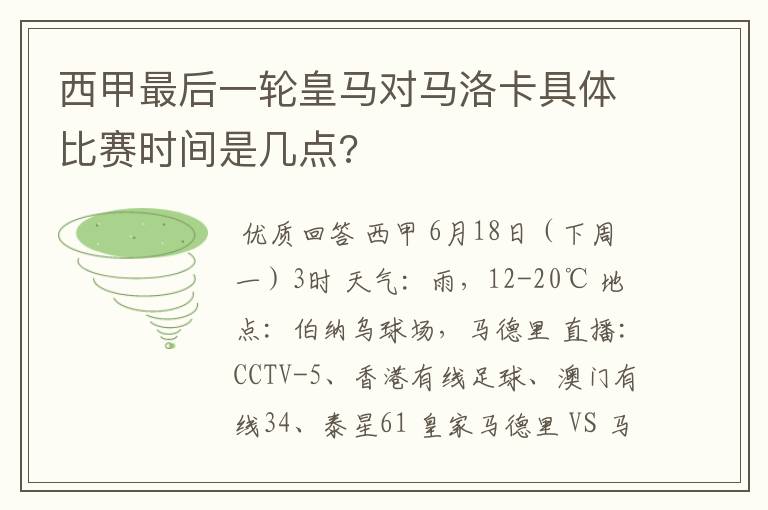 西甲最后一轮皇马对马洛卡具体比赛时间是几点?

优质回答 西甲 6月18日（下周一）3时 天气：雨，12-20℃ 地点：伯纳乌球场，马德里 直播：CCTV-5、香港有线足球、澳门有线34、泰星61 皇家马德里 VS 马